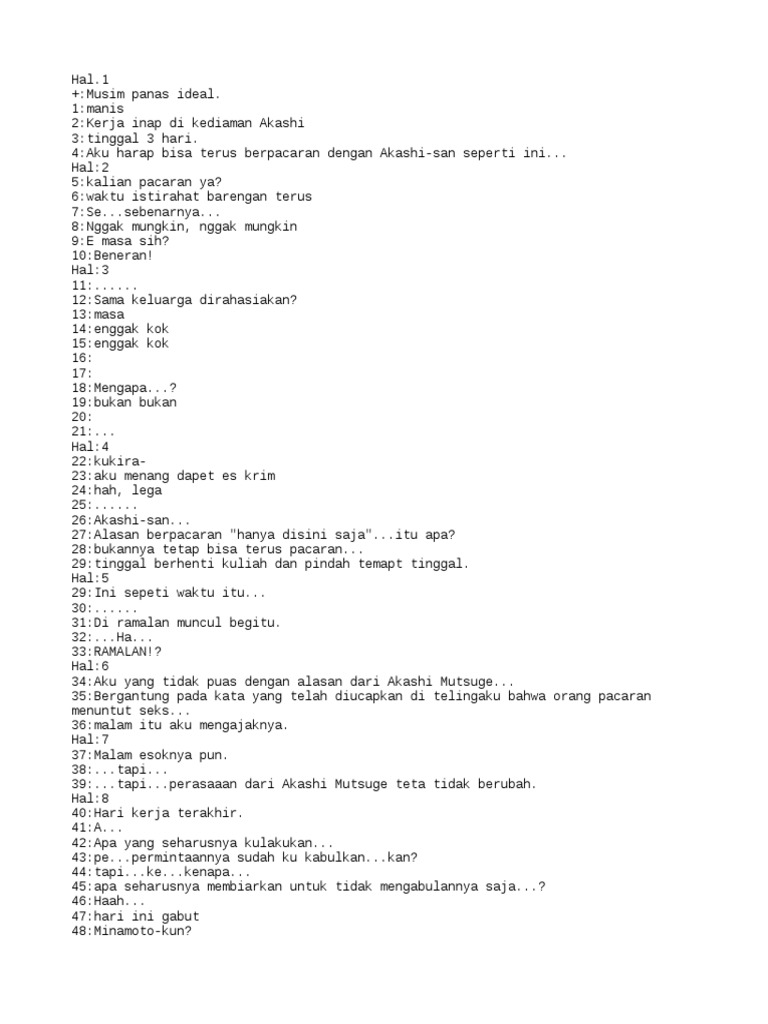 Hal.1
+:Musim panas ideal.
1:manis
2:Kerja inap di kediaman Akashi
3:tinggal 3 hari.
4:Aku harap bisa terus berpacaran dengan Akashi-san seperti ini...
Hal:2
5:kalian pacaran ya?
6:waktu istirahat barengan terus
7:Se...sebenarnya...
8:Nggak mungkin, nggak mungkin
9:E masa sih?
10:Beneran!
Hal:3
11:......
12:Sama keluarga dirahasiakan?
13:masa
14:enggak kok
15:enggak kok
16:
17:
18:Mengapa...?
19:bukan bukan
20:
21:...
Hal:4
22:kukira-
23:aku menang dapet es krim
24:hah, lega
25:......
26:Akashi-san...
27:Alasan berpacaran "hanya disini saja"...itu apa?
28:bukannya tetap bisa terus pacaran...
29:tinggal berhenti kuliah dan pindah temapt tinggal.
Hal:5
29:Ini sepeti waktu itu...
30:......
31:Di ramalan muncul begitu.
32:...Ha...
33:RAMALAN!?
Hal:6
34:Aku yang tidak puas dengan alasan dari Akashi Mutsuge...
35:Bergantung pada kata yang telah diucapkan di telingaku bahwa orang pacaran menuntut seks...
36:malam itu aku mengajaknya.
Hal:7
37:Malam esoknya pun.
38:...tapi...
39:...tapi...perasaaan dari Akashi Mutsuge teta tidak berubah.
Hal:8
40:Hari kerja terakhir.
41:A...
42:Apa yang seharusnya kulakukan...
43:pe...permintaannya sudah ku kabulkan...kan?
44:tapi...ke...kenapa...
45:apa seharusnya membiarkan untuk tidak mengabulannya saja...?
46:Haah...
47:hari ini gabut
48:Minamoto-kun?